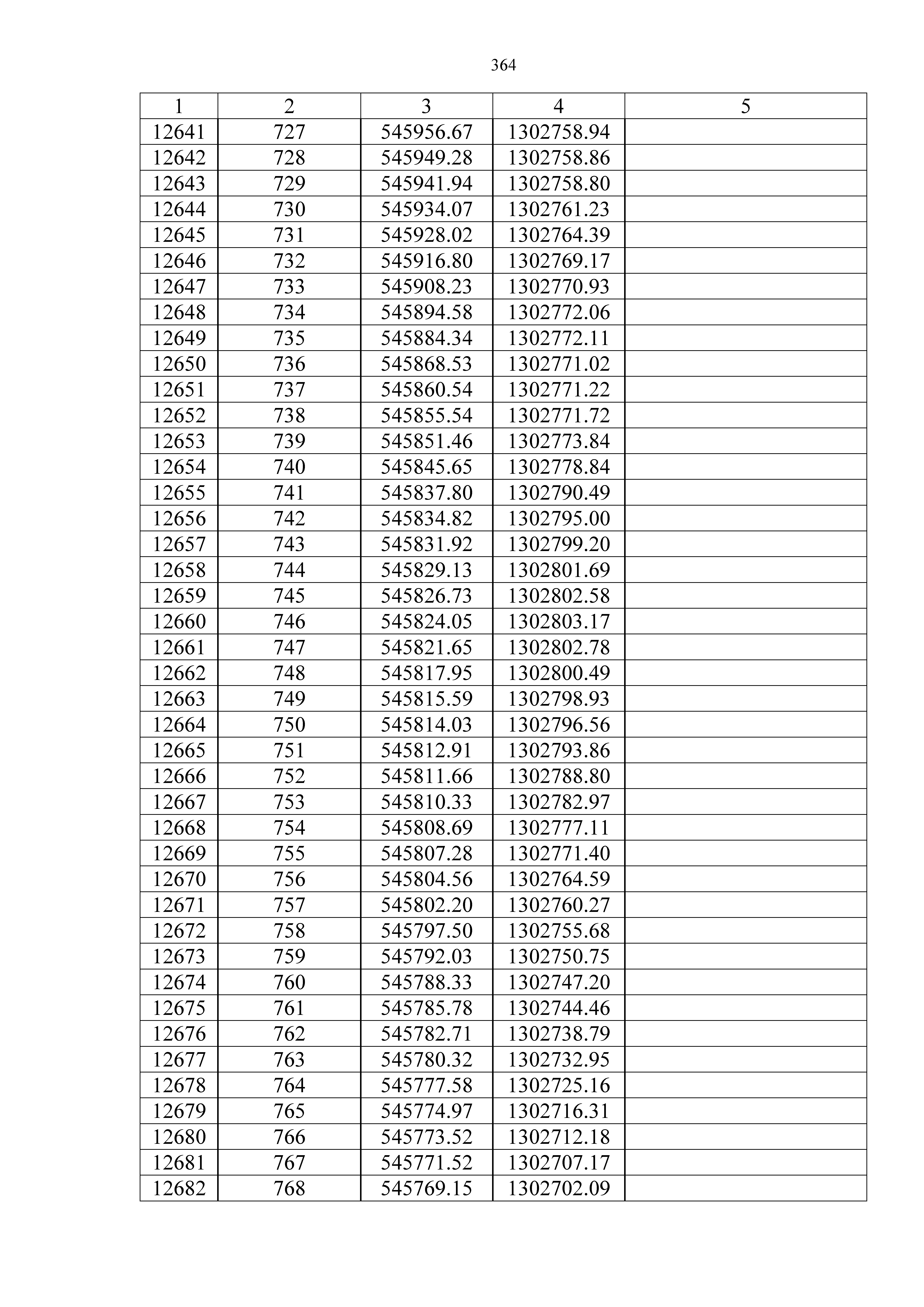 364

| 1 | 2 | 3 | 4 | 5 |
|---|---|---|---|---|
| 12641 | 727 | 545956.67 | 1302758.94 | |
| 12642 | 728 | 545949.28 | 1302758.86 | |
| 12643 | 729 | 545941.94 | 1302758.80 | |
| 12644 | 730 | 545934.07 | 1302761.23 | |
| 12645 | 731 | 545928.02 | 1302764.39 | |
| 12646 | 732 | 545916.80 | 1302769.17 | |
| 12647 | 733 | 545908.23 | 1302770.93 | |
| 12648 | 734 | 545894.58 | 1302772.06 | |
| 12649 | 735 | 545884.34 | 1302772.11 | |
| 12650 | 736 | 545868.53 | 1302771.02 | |
| 12651 | 737 | 545860.54 | 1302771.22 | |
| 12652 | 738 | 545855.54 | 1302771.72 | |
| 12653 | 739 | 545851.46 | 1302773.84 | |
| 12654 | 740 | 545845.65 | 1302778.84 | |
| 12655 | 741 | 545837.80 | 1302790.49 | |
| 12656 | 742 | 545834.82 | 1302795.00 | |
| 12657 | 743 | 545831.92 | 1302799.20 | |
| 12658 | 744 | 545829.13 | 1302801.69 | |
| 12659 | 745 | 545826.73 | 1302802.58 | |
| 12660 | 746 | 545824.05 | 1302803.17 | |
| 12661 | 747 | 545821.65 | 1302802.78 | |
| 12662 | 748 | 545817.95 | 1302800.49 | |
| 12663 | 749 | 545815.59 | 1302798.93 | |
| 12664 | 750 | 545814.03 | 1302796.56 | |
| 12665 | 751 | 545812.91 | 1302793.86 | |
| 12666 | 752 | 545811.66 | 1302788.80 | |
| 12667 | 753 | 545810.33 | 1302782.97 | |
| 12668 | 754 | 545808.69 | 1302777.11 | |
| 12669 | 755 | 545807.28 | 1302771.40 | |
| 12670 | 756 | 545804.56 | 1302764.59 | |
| 12671 | 757 | 545802.20 | 1302760.27 | |
| 12672 | 758 | 545797.50 | 1302755.68 | |
| 12673 | 759 | 545792.03 | 1302750.75 | |
| 12674 | 760 | 545788.33 | 1302747.20 | |
| 12675 | 761 | 545785.78 | 1302744.46 | |
| 12676 | 762 | 545782.71 | 1302738.79 | |
| 12677 | 763 | 545780.32 | 1302732.95 | |
| 12678 | 764 | 545777.58 | 1302725.16 | |
| 12679 | 765 | 545774.97 | 1302716.31 | |
| 12680 | 766 | 545773.52 | 1302712.18 | |
| 12681 | 767 | 545771.52 | 1302707.17 | |
| 12682 | 768 | 545769.15 | 1302702.09 | |